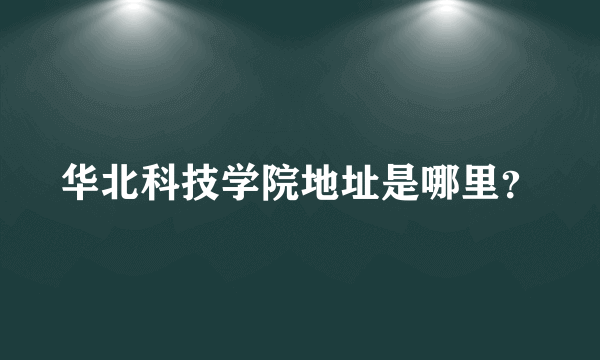 华北科技学院地址是哪里？